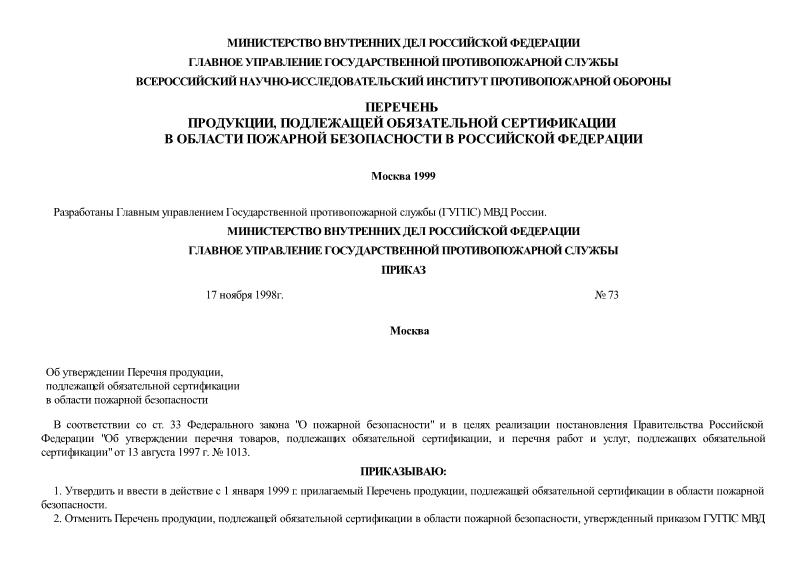 МИНИСТЕРСТВО ВНУТРЕННИХ ДЕЛ РОССИЙСКОЙ ФЕДЕРАЦИИ

ГЛАВНОЕ УПРАВЛЕНИЕ ГОСУДАРСТВЕННОЙ ПРОТИВОПОЖАРНОЙ СЛУЖБЫ

ВСЕРОССИЙСКИЙ НАУЧНО-ИССЛЕДОВАТЕЛЬСКИЙ ИНСТИТУТ ПРОТИВОПОЖАРНОЙ ОБОРОНЫ

ПЕРЕЧЕНЬ
ПРОДУКЦИИ, ПОДЛЕЖАЩЕЙ ОБЯЗАТЕЛЬНОЙ СЕРТИФИКАЦИИ
В ОБЛАСТИ ПОЖАРНОЙ БЕЗОПАСНОСТИ В РОССИЙСКОЙ ФЕДЕРАЦИИ

Москва 1999

Разработаны Главным управлением Государственной противопожарной службы (ГУГПС) МВД России.

МИНИСТЕРСТВО ВНУТРЕННИХ ДЕЛ РОССИЙСКОЙ ФЕДЕРАЦИИ

ГЛАВНОЕ УПРАВЛЕНИЕ ГОСУДАРСТВЕННОЙ ПРОТИВОПОЖАРНОЙ СЛУЖБЫ

ПРИКАЗ

17 ноября 1998г.

№ 73

Москва

Об утверждении Перечня продукции, подлежащей обязательной сертификации в области пожарной безопасности

В соответствии со ст. 33 Федерального закона "О пожарной безопасности" и в целях реализации постановления Правительства Российской Федерации "Об утверждении перечня товаров, подлежащих обязательной сертификации, и перечня работ и услуг, подлежащих обязательной сертификации" от 13 августа 1997 г. № 1013.

ПРИКАЗЫВАЮ:

1. Утвердить и ввести в действие с 1 января 1999 г. прилагаемый Перечень продукции, подлежащей обязательной сертификации в области пожарной безопасности.

2. Отменить Перечень продукции, подлежащей обязательной сертификации в области пожарной безопасности, утвержденный приказом ГУГПС МВД